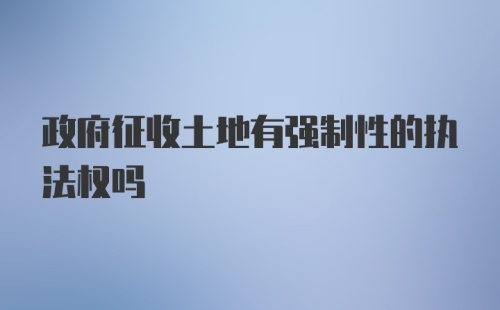 政府征收土地有强制性的执法权吗